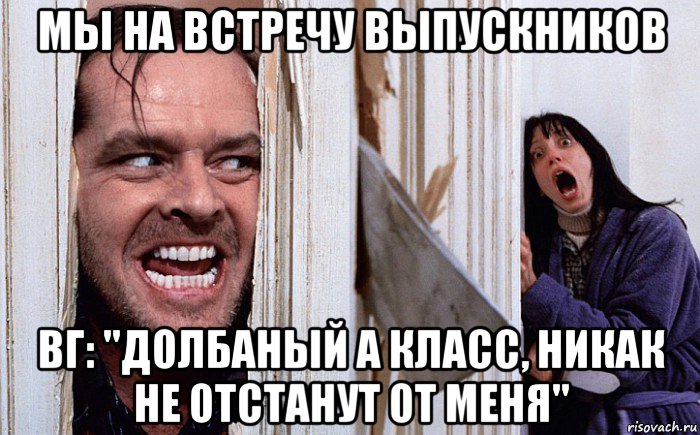 МЫ НА ВСТРЕЧУ ВЫПУСКНИКОВ

ВГ: "ДОЛБАНЫЙ А КЛАСС, НИКАК НЕ ОТСТАНУТ ОТ МЕНЯ"

risovach.ru